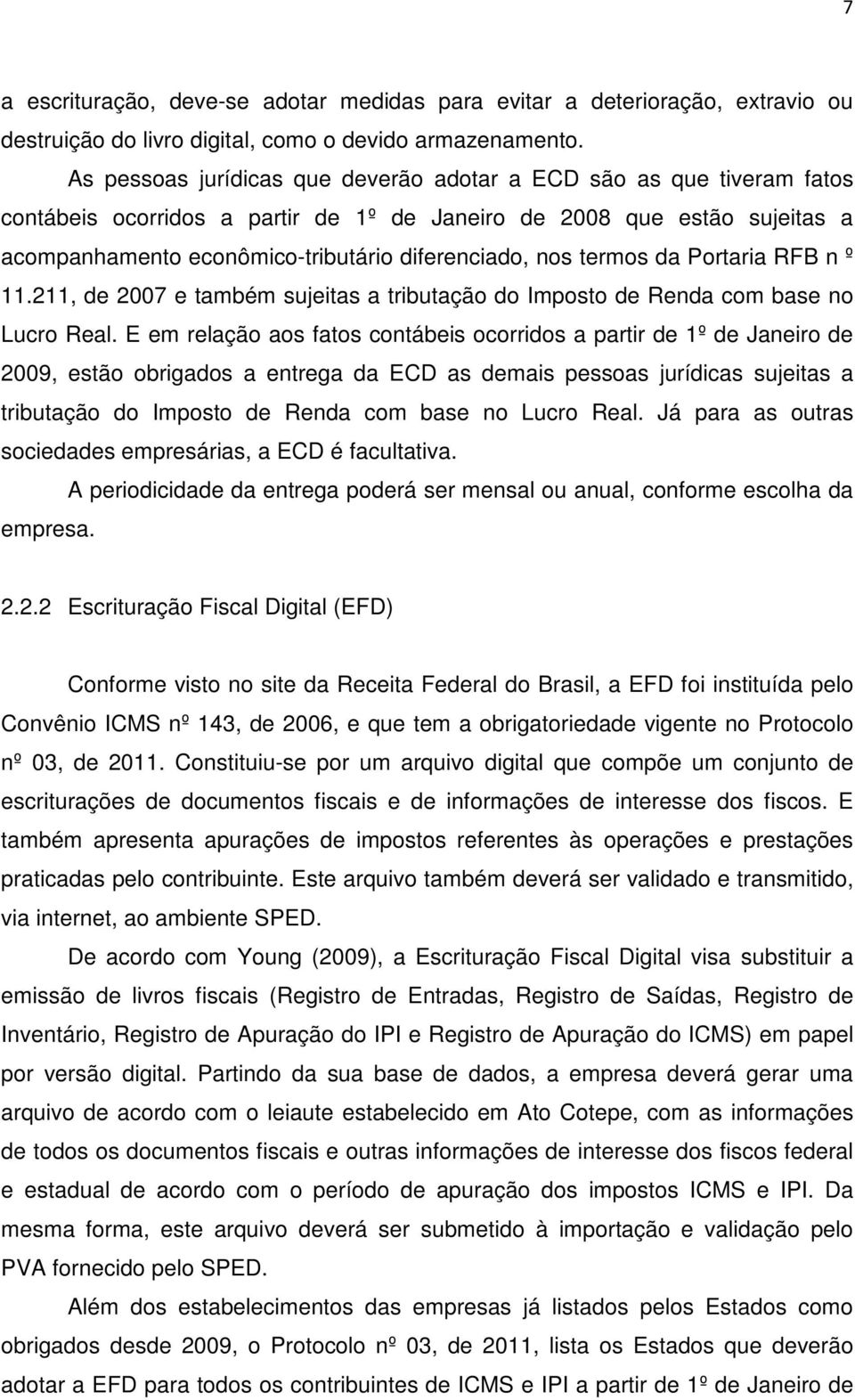 7

a escrituração, deve-se adotar medidas para evitar a deterioração, extravio ou destruição do livro digital, como o devido armazenamento.

As pessoas jurídicas que deverão adotar a ECD são as que tiveram fatos contábeis ocorridos a partir de 1º de Janeiro de 2008 que estão sujeitas a acompanhamento econômico-tributário diferenciado, nos termos da Portaria RFB n º 11.211, de 2007 e também sujeitas a tributação do Imposto de Renda com base no Lucro Real. E em relação aos fatos contábeis ocorridos a partir de 1º de Janeiro de 2009, estão obrigados a entrega da ECD as demais pessoas jurídicas sujeitas a tributação do Imposto de Renda com base no Lucro Real. Já para as outras sociedades empresárias, a ECD é facultativa.

A periodicidade da entrega poderá ser mensal ou anual, conforme escolha da empresa.

2.2.2 Escrituração Fiscal Digital (EFD)

Conforme visto no site da Receita Federal do Brasil, a EFD foi instituída pelo Convênio ICMS nº 143, de 2006, e que tem a obrigatoriedade vigente no Protocolo nº 03, de 2011. Constituiu-se por um arquivo digital que compõe um conjunto de escriturações de documentos fiscais e de informações de interesse dos fiscos. E também apresenta apurações de impostos referentes às operações e prestações praticadas pelo contribuinte. Este arquivo também deverá ser validado e transmitido, via internet, ao ambiente SPED.

De acordo com Young (2009), a Escrituração Fiscal Digital visa substituir a emissão de livros fiscais (Registro de Entradas, Registro de Saídas, Registro de Inventário, Registro de Apuração do IPI e Registro de Apuração do ICMS) em papel por versão digital. Partindo da sua base de dados, a empresa deverá gerar uma arquivo de acordo com o leiaute estabelecido em Ato Cotepe, com as informações de todos os documentos fiscais e outras informações de interesse dos fiscos federal e estadual de acordo com o período de apuração dos impostos ICMS e IPI. Da mesma forma, este arquivo deverá ser submetido à importação e validação pelo PVA fornecido pelo SPED.

Além dos estabelecimentos das empresas já listados pelos Estados como obrigados desde 2009, o Protocolo nº 03, de 2011, lista os Estados que deverão adotar a EFD para todos os contribuintes de ICMS e IPI a partir de 1º de Janeiro de